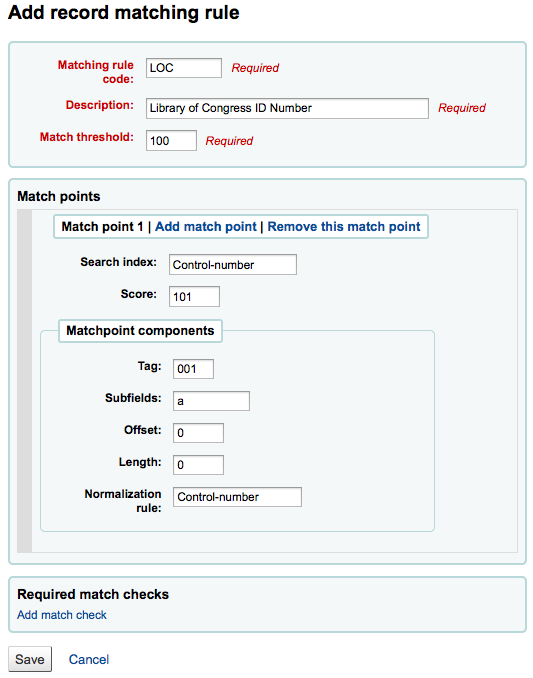 Add record matching rule

Matching rule code: LOC Required

Description: Library of Congress ID Number Required

Match threshold: 100 Required

Match points

Match point 1 | Add match point | Remove this match point

Search index: Control-number

Score: 101

Matchpoint components

Tag: 001

Subfields: a

Offset: 0

Length: 0

Normalization rule: Control-number

Required match checks

Add match check

Save Cancel